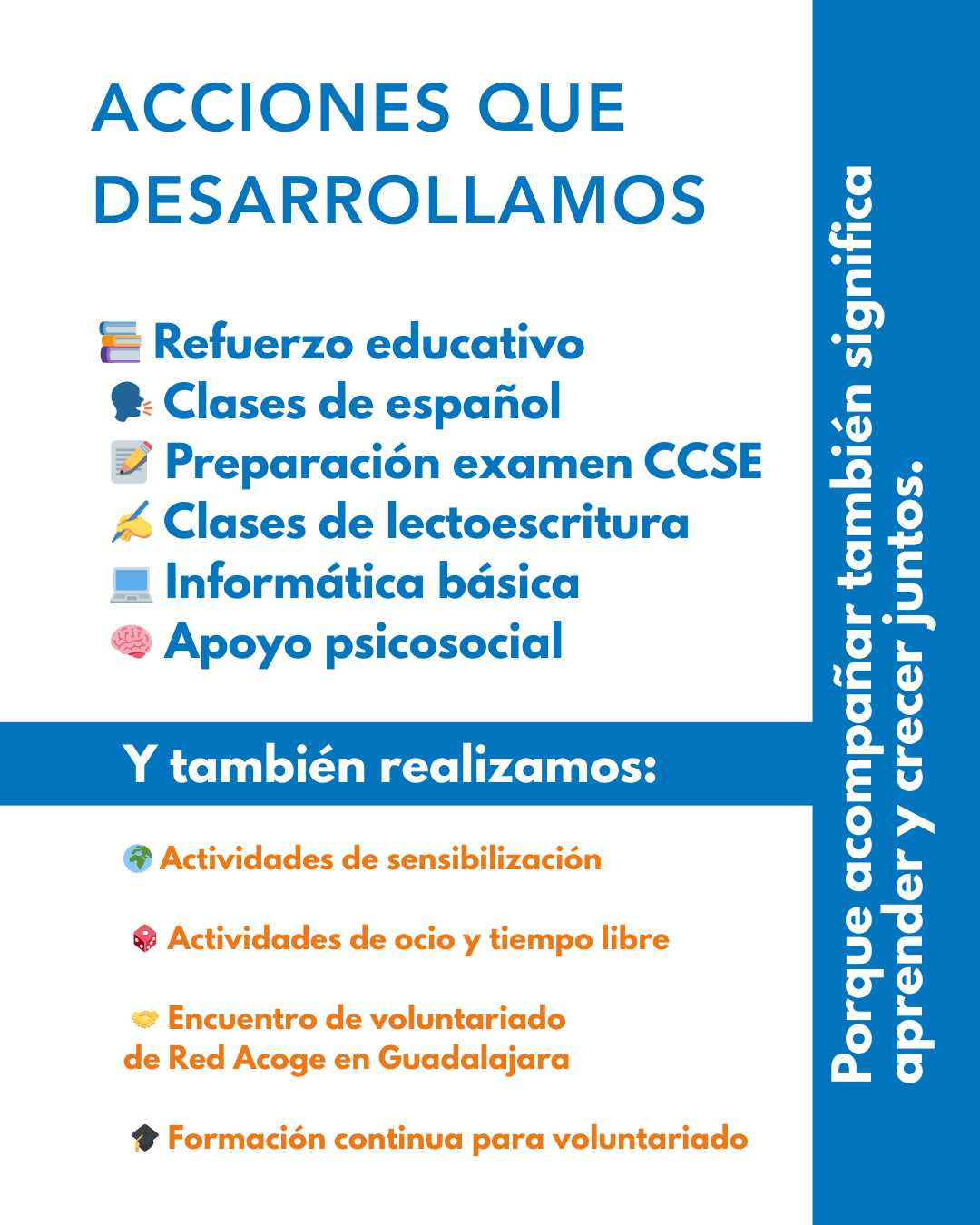 ACCIONES QUE DESARROLLAMOS

Refuerzo educativo
Clases de español
Preparación examen CCSE
Clases de lectoescritura
Informática básica
Apoyo psicosocial

Y también realizamos:

Actividades de sensibilización

Actividades de ocio y tiempo libre

Encuentro de voluntariado de Red Acoge en Guadalajara

Formación continua para voluntariado

Porque acompañar también significa aprender y crecer juntos.